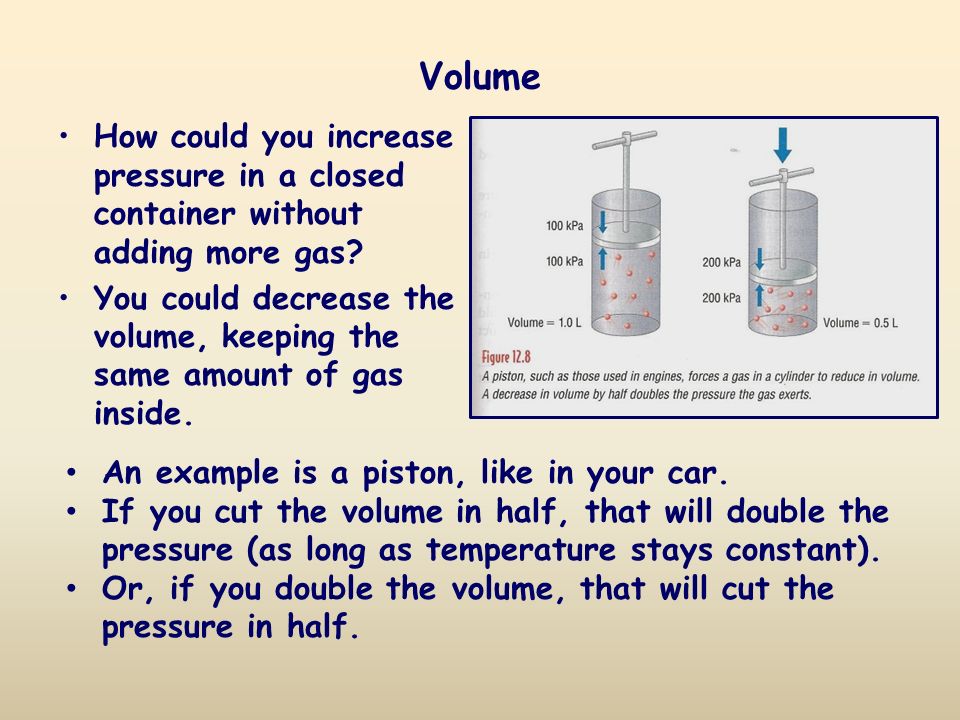 Volume

• How could you increase pressure in a closed container without adding more gas?
• You could decrease the volume, keeping the same amount of gas inside.

100 kPa
100 kPa
Volume = 1.0 L
200 kPa
200 kPa
Volume = 0.5 L

Figure 12.8
A piston, such as those used in engines, forces a gas in a cylinder to reduce in volume. A decrease in volume by half doubles the pressure the gas exerts.

• An example is a piston, like in your car.
• If you cut the volume in half, that will double the pressure (as long as temperature stays constant).
• Or, if you double the volume, that will cut the pressure in half.